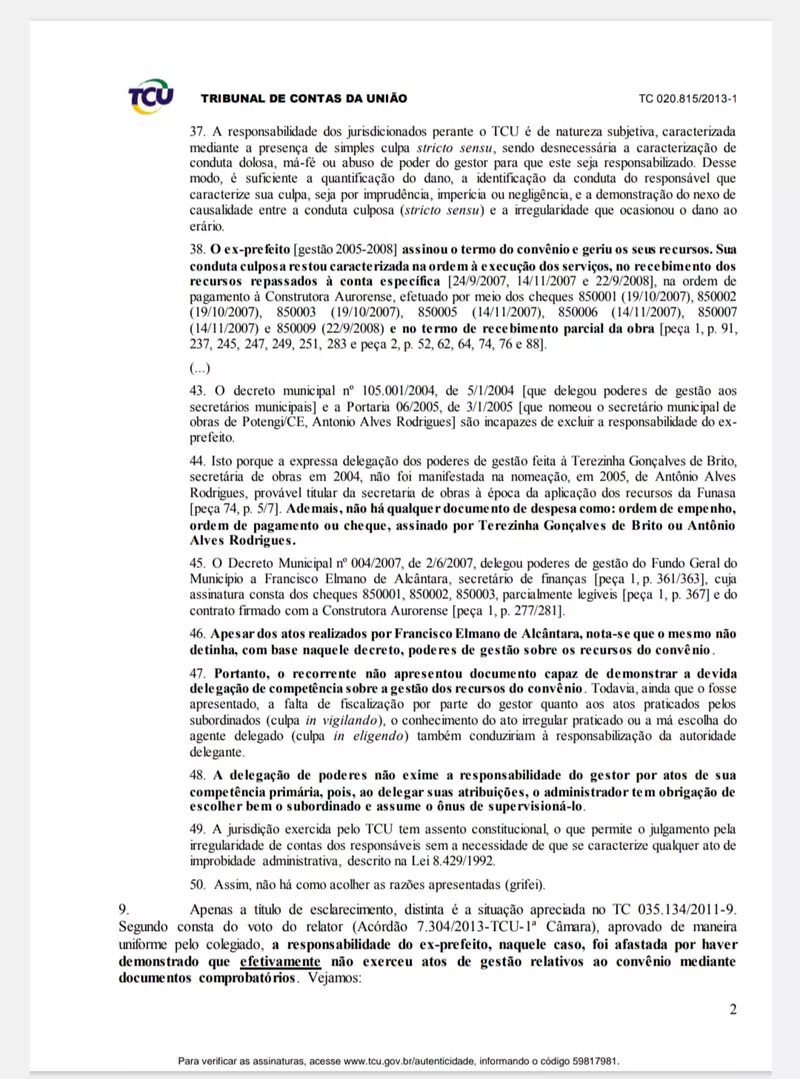 TCU TRIBUNAL DE CONTAS DA UNIÃO TC 020.815/2013-1

37. A responsabilidade dos jurisdicionados perante o TCU é de natureza subjetiva, caracterizada mediante a presença de simples culpa stricto sensu, sendo desnecessária a caracterização de conduta dolosa, má-fé ou abuso de poder do gestor para que este seja responsabilizado. Desse modo, é suficiente a quantificação do dano, a identificação da conduta do responsável que caracterize sua culpa, seja por imprudência, imperícia ou negligência, e a demonstração do nexo de causalidade entre a conduta culposa (stricto sensu) e a irregularidade que ocasionou o dano ao erário.

38. O ex-prefeito [gestão 2005-2008] assinou o termo do convênio e geriu os seus recursos. Sua conduta culposa restou caracterizada na ordem à execução dos serviços, no recebimento dos recursos repassados à conta específica [24/9/2007, 14/11/2007 e 22/9/2008], na ordem de pagamento à Construtora Aurorense, efetuado por meio dos cheques 850001 (19/10/2007), 850002 (19/10/2007), 850003 (19/10/2007), 850005 (14/11/2007), 850006 (14/11/2007), 850007 (14/11/2007) e 850009 (22/9/2008) e no termo de recebimento parcial da obra [peça 1, p. 91, 237, 245, 247, 249, 251, 283 e peça 2, p. 52, 62, 64, 74, 76 e 88].

(...)

43. O decreto municipal nº 105.001/2004, de 5/1/2004 [que delegou poderes de gestão aos secretários municipais] e a Portaria 06/2005, de 3/1/2005 [que nomeou o secretário municipal de obras de Potengi/CE, Antonio Alves Rodrigues] são incapazes de excluir a responsabilidade do ex-prefeito.

44. Isto porque a expressa delegação dos poderes de gestão feita à Terezinha Gonçalves de Brito, secretária de obras em 2004, não foi manifestada na nomeação, em 2005, de Antônio Alves Rodrigues, provável titular da secretaria de obras à época da aplicação dos recursos da Funasa [peça 74, p. 5/7]. Ademais, não há qualquer documento de despesa como: ordem de empenho, ordem de pagamento ou cheque, assinado por Terezinha Gonçalves de Brito ou Antônio Alves Rodrigues.

45. O Decreto Municipal nº 004/2007, de 2/6/2007, delegou poderes de gestão do Fundo Geral do Município a Francisco Elmano de Alcântara, secretário de finanças [peça 1, p. 361/363], cuja assinatura consta dos cheques 850001, 850002, 850003, parcialmente legíveis [peça 1, p. 367] e do contrato firmado com a Construtora Aurorense [peça 1, p. 277/281].

46. Apesar dos atos realizados por Francisco Elmano de Alcântara, nota-se que o mesmo não detinha, com base naquele decreto, poderes de gestão sobre os recursos do convênio.

47. Portanto, o recorrente não apresentou documento capaz de demonstrar a devida delegação de competência sobre a gestão dos recursos do convênio. Todavia, ainda que o fosse apresentado, a falta de fiscalização por parte do gestor quanto aos atos praticados pelos subordinados (culpa in vigilando), o conhecimento do ato irregular praticado ou a má escolha do agente delegado (culpa in eligendo) também conduziriam à responsabilização da autoridade delegante.

48. A delegação de poderes não exime a responsabilidade do gestor por atos de sua competência primária, pois, ao delegar suas atribuições, o administrador tem obrigação de escolher bem o subordinado e assume o ônus de supervisioná-lo.

49. A jurisdição exercida pelo TCU tem assento constitucional, o que permite o julgamento pela irregularidade de contas dos responsáveis sem a necessidade de que se caracterize qualquer ato de improbidade administrativa, descrito na Lei 8.429/1992.

50. Assim, não há como acolher as razões apresentadas (grifei).

9. Apenas a título de esclarecimento, distinta é a situação apreciada no TC 035.134/2011-9. Segundo consta do voto do relator (Acórdão 7.304/2013-TCU-1ª Câmara), aprovado de maneira uniforme pelo colegiado, a responsabilidade do ex-prefeito, naquele caso, foi afastada por haver demonstrado que efetivamente não exerceu atos de gestão relativos ao convênio mediante documentos comprobatórios. Vejamos:

2

Para verificar as assinaturas, acesse www.tcu.gov.br/autenticidade, informando o código 59817981.